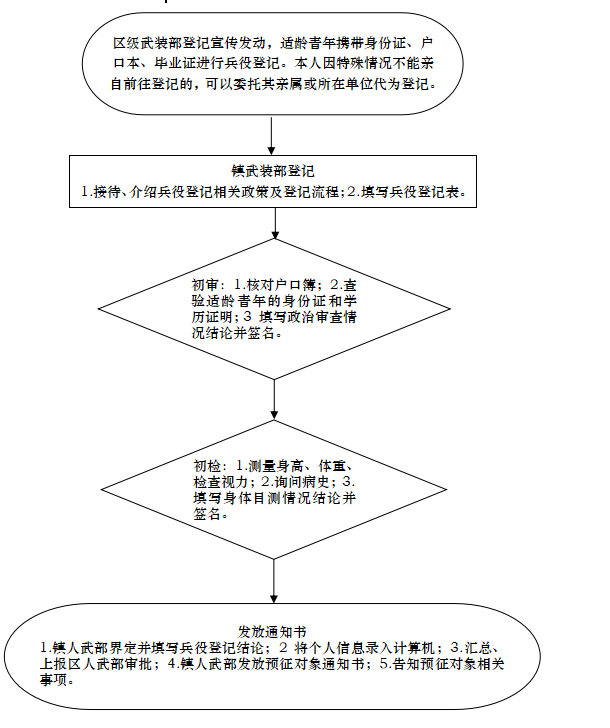 区级武装部登记宣传发动，适龄青年携带身份证、户口本、毕业证进行兵役登记。本人因特殊情况不能亲自前往登记的，可以委托其亲属或所在单位代为登记。

镇武装部登记
1.接待、介绍兵役登记相关政策及登记流程；2.填写兵役登记表。

初审：1.核对户口簿；2.查验适龄青年的身份证和学历证明；3 填写政治审查情况结论并签名。

初检：1.测量身高、体重、检查视力；2.询问病史；3.填写身体目测情况结论并签名。

发放通知书
1.镇人武部界定并填写兵役登记结论；2 将个人信息录入计算机；3.汇总、上报区人武部审批；4.镇人武部发放预征对象通知书；5.告知预征对象相关事项。